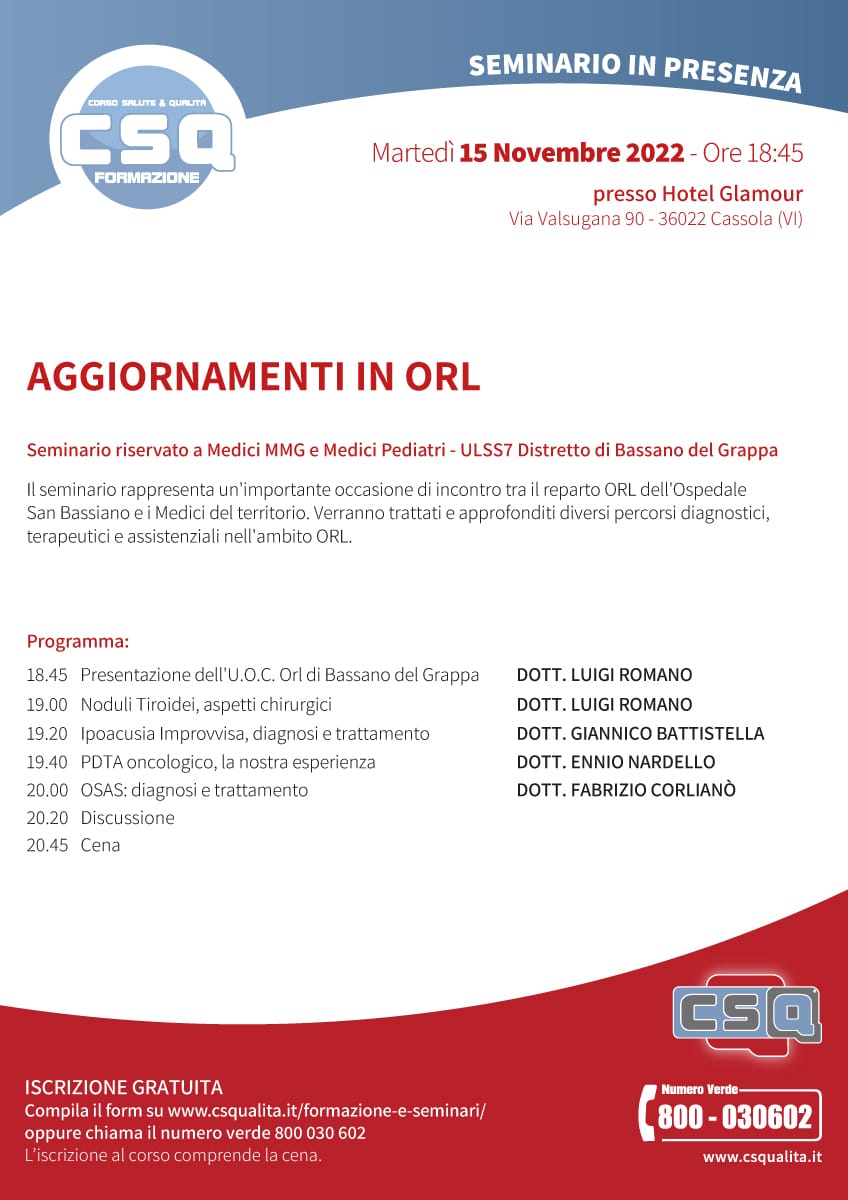 CORSO SALUTE & QUALITÀ
CSQ
FORMAZIONE

SEMINARIO IN PRESENZA

Martedì 15 Novembre 2022 - Ore 18:45

presso Hotel Glamour
Via Valsugana 90 - 36022 Cassola (VI)

AGGIORNAMENTI IN ORL

Seminario riservato a Medici MMG e Medici Pediatri - ULSS7 Distretto di Bassano del Grappa

Il seminario rappresenta un'importante occasione di incontro tra il reparto ORL dell'Ospedale San Bassiano e i Medici del territorio. Verranno trattati e approfonditi diversi percorsi diagnostici, terapeutici e assistenziali nell'ambito ORL.

Programma:

| | | |
|---|---|---|
| 18.45 | Presentazione dell'U.O.C. Orl di Bassano del Grappa | DOTT. LUIGI ROMANO |
| 19.00 | Noduli Tiroidei, aspetti chirurgici | DOTT. LUIGI ROMANO |
| 19.20 | Ipoacusia Improvvisa, diagnosi e trattamento | DOTT. GIANNICO BATTISTELLA |
| 19.40 | PDTA oncologico, la nostra esperienza | DOTT. ENNIO NARDELLO |
| 20.00 | OSAS: diagnosi e trattamento | DOTT. FABRIZIO CORLIANÒ |
| 20.20 | Discussione | |
| 20.45 | Cena | |

CSQ

ISCRIZIONE GRATUITA
Compila il form su www.csqualita.it/formazione-e-seminari/ oppure chiama il numero verde 800 030 602
L'iscrizione al corso comprende la cena.

Numero Verde
800 - 030602
www.csqualita.it